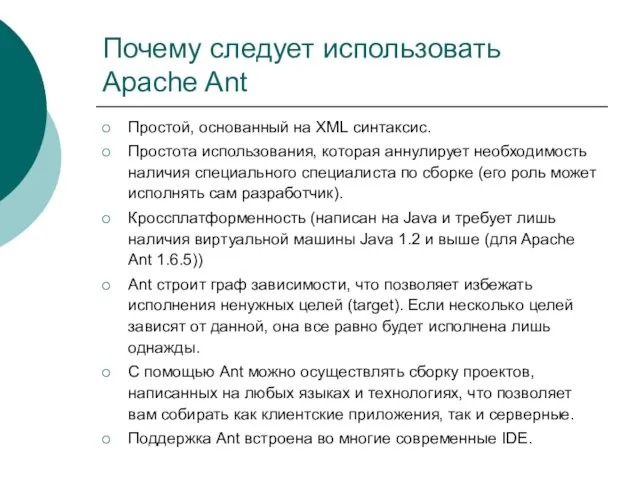 Почему следует использовать Apache Ant

○ Простой, основанный на XML синтаксис.

○ Простота использования, которая аннулирует необходимость наличия специального специалиста по сборке (его роль может исполнять сам разработчик).

○ Кроссплатформенность (написан на Java и требует лишь наличия виртуальной машины Java 1.2 и выше (для Apache Ant 1.6.5))

○ Ant строит граф зависимости, что позволяет избежать исполнения ненужных целей (target). Если несколько целей зависят от данной, она все равно будет исполнена лишь однажды.

○ С помощью Ant можно осуществлять сборку проектов, написанных на любых языках и технологиях, что позволяет вам собирать как клиентские приложения, так и серверные.

○ Поддержка Ant встроена во многие современные IDE.